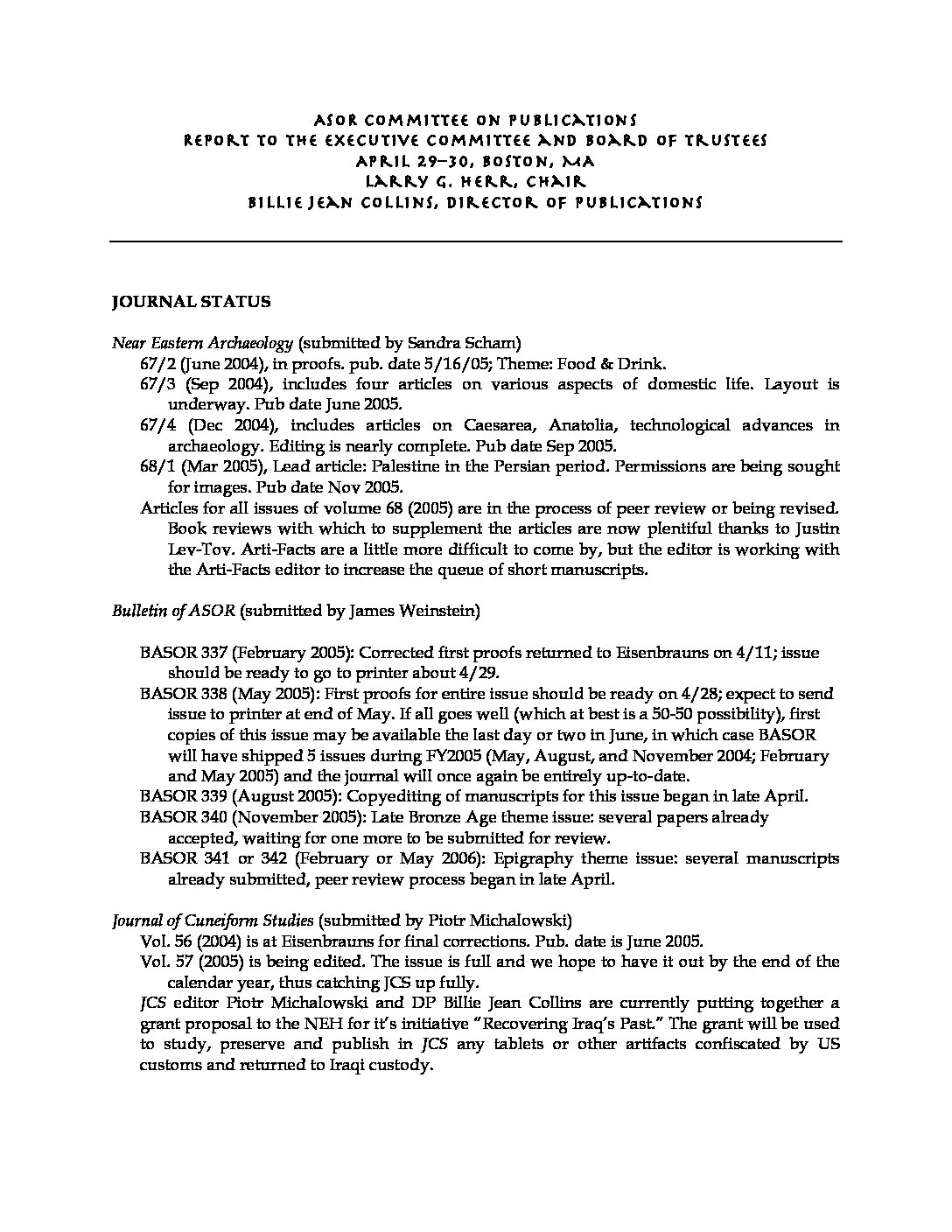 ASOR COMMITTEE ON PUBLICATIONS
REPORT TO THE EXECUTIVE COMMITTEE AND BOARD OF TRUSTEES
APRIL 29–30, BOSTON, MA
LARRY G. HERR, CHAIR
BILLIE JEAN COLLINS, DIRECTOR OF PUBLICATIONS

JOURNAL STATUS

Near Eastern Archaeology (submitted by Sandra Scham)

67/2 (June 2004), in proofs. pub. date 5/16/05; Theme: Food & Drink.

67/3 (Sep 2004), includes four articles on various aspects of domestic life. Layout is underway. Pub date June 2005.

67/4 (Dec 2004), includes articles on Caesarea, Anatolia, technological advances in archaeology. Editing is nearly complete. Pub date Sep 2005.

68/1 (Mar 2005), Lead article: Palestine in the Persian period. Permissions are being sought for images. Pub date Nov 2005.

Articles for all issues of volume 68 (2005) are in the process of peer review or being revised. Book reviews with which to supplement the articles are now plentiful thanks to Justin Lev-Tov. Arti-Facts are a little more difficult to come by, but the editor is working with the Arti-Facts editor to increase the queue of short manuscripts.

Bulletin of ASOR (submitted by James Weinstein)

BASOR 337 (February 2005): Corrected first proofs returned to Eisenbrauns on 4/11; issue should be ready to go to printer about 4/29.

BASOR 338 (May 2005): First proofs for entire issue should be ready on 4/28; expect to send issue to printer at end of May. If all goes well (which at best is a 50-50 possibility), first copies of this issue may be available the last day or two in June, in which case BASOR will have shipped 5 issues during FY2005 (May, August, and November 2004; February and May 2005) and the journal will once again be entirely up-to-date.

BASOR 339 (August 2005): Copyediting of manuscripts for this issue began in late April.

BASOR 340 (November 2005): Late Bronze Age theme issue: several papers already accepted, waiting for one more to be submitted for review.

BASOR 341 or 342 (February or May 2006): Epigraphy theme issue: several manuscripts already submitted, peer review process began in late April.

Journal of Cuneiform Studies (submitted by Piotr Michalowski)

Vol. 56 (2004) is at Eisenbrauns for final corrections. Pub. date is June 2005.

Vol. 57 (2005) is being edited. The issue is full and we hope to have it out by the end of the calendar year, thus catching JCS up fully.

JCS editor Piotr Michalowski and DP Billie Jean Collins are currently putting together a grant proposal to the NEH for it's initiative "Recovering Iraq's Past." The grant will be used to study, preserve and publish in JCS any tablets or other artifacts confiscated by US customs and returned to Iraqi custody.